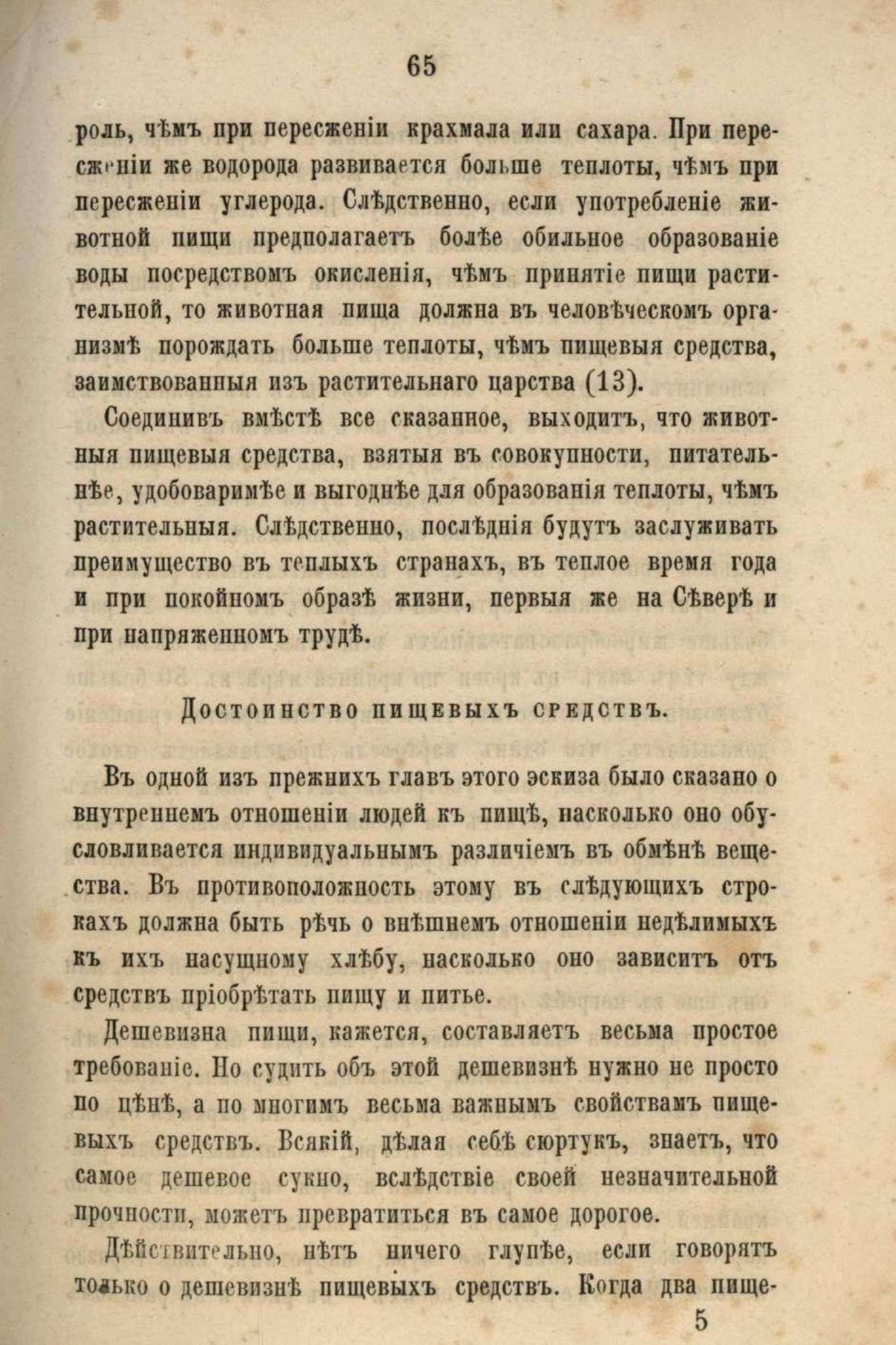 65

роль, чѣмъ при пересженіи крахмала или сахара. При пересженіи же водорода развивается больше теплоты, чѣмъ при пересженіи углерода. Слѣдственно, если употребленіе животной пищи предполагаетъ болѣе обильное образованіе воды посредствомъ окисленія, чѣмъ принятіе пищи растительной, то животная пища должна въ человѣческомъ организмѣ порождать больше теплоты, чѣмъ пищевыя средства, заимствованныя изъ растительнаго царства (13).

Соединивъ вмѣстѣ все сказанное, выходитъ, что животныя пищевыя средства, взятыя въ совокупности, питательнѣе, удобоваримѣе и выгоднѣе для образованія теплоты, чѣмъ растительныя. Слѣдственно, послѣднія будутъ заслуживать преимущество въ теплыхъ странахъ, въ теплое время года и при покойномъ образѣ жизни, первыя же на Сѣверѣ и при напряженномъ трудѣ.

Достоинство пищевыхъ средствъ.

Въ одной изъ прежнихъ главъ этого эскиза было сказано о внутреннемъ отношеніи людей къ пищѣ, насколько оно обусловливается индивидуальнымъ различіемъ въ обмѣнѣ вещества. Въ противоположность этому въ слѣдующихъ строкахъ должна быть рѣчь о внѣшнемъ отношеніи недѣлимыхъ къ ихъ насущному хлѣбу, насколько оно зависитъ отъ средствъ пріобрѣтать пищу и питье.

Дешевизна пищи, кажется, составляетъ весьма простое требованіе. Но судить объ этой дешевизнѣ нужно не просто по цѣнѣ, а по многимъ весьма важнымъ свойствамъ пищевыхъ средствъ. Всякій, дѣлая себѣ сюртукъ, знаетъ, что самое дешевое сукно, вслѣдствіе своей незначительной прочности, можетъ превратиться въ самое дорогое.

Дѣйствительно, нѣтъ ничего глупѣе, если говорятъ только о дешевизнѣ пищевыхъ средствъ. Когда два пище-

5